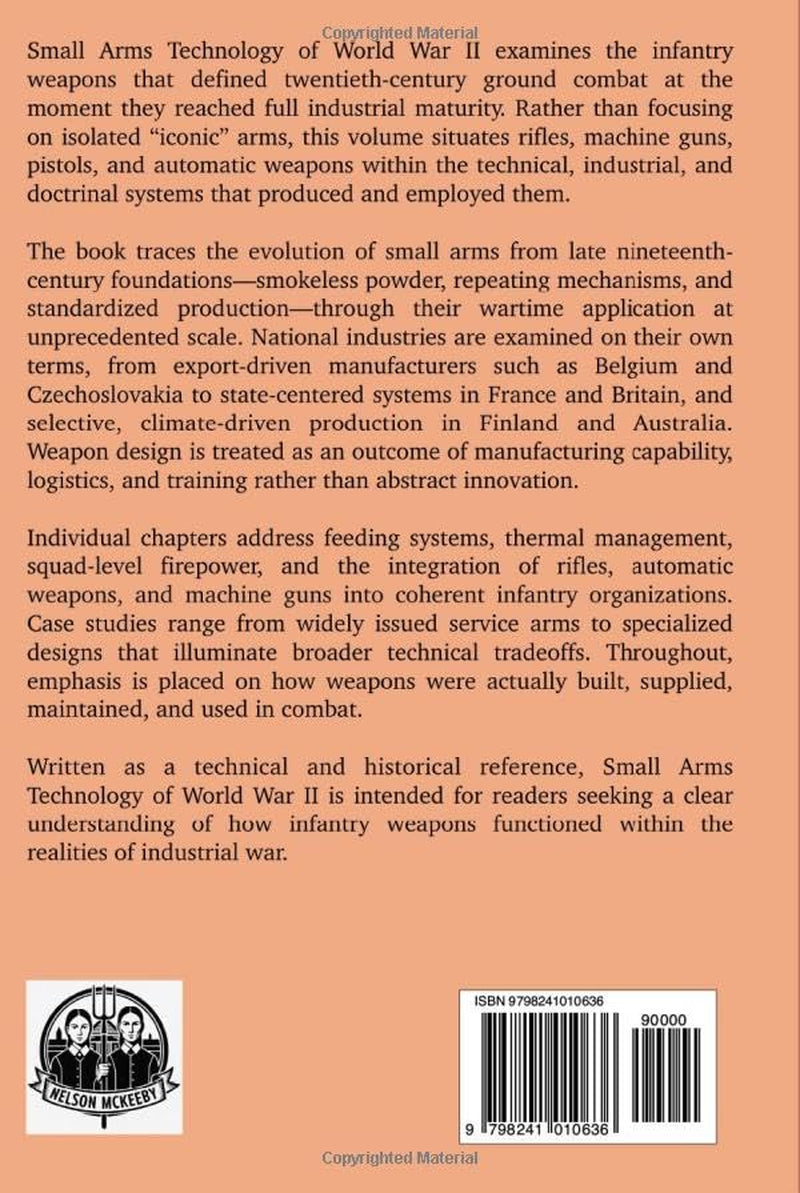 Small Arms Technology of World War II examines the infantry weapons that defined twentieth-century ground combat at the moment they reached full industrial maturity. Rather than focusing on isolated "iconic" arms, this volume situates rifles, machine guns, pistols, and automatic weapons within the technical, industrial, and doctrinal systems that produced and employed them.

The book traces the evolution of small arms from late nineteenth-century foundations—smokeless powder, repeating mechanisms, and standardized production—through their wartime application at unprecedented scale. National industries are examined on their own terms, from export-driven manufacturers such as Belgium and Czechoslovakia to state-centered systems in France and Britain, and selective, climate-driven production in Finland and Australia. Weapon design is treated as an outcome of manufacturing capability, logistics, and training rather than abstract innovation.

Individual chapters address feeding systems, thermal management, squad-level firepower, and the integration of rifles, automatic weapons, and machine guns into coherent infantry organizations. Case studies range from widely issued service arms to specialized designs that illuminate broader technical tradeoffs. Throughout, emphasis is placed on how weapons were actually built, supplied, maintained, and used in combat.

Written as a technical and historical reference, Small Arms Technology of World War II is intended for readers seeking a clear understanding of how infantry weapons functioned within the realities of industrial war.

NELSON MCKEEBY

ISBN 9798241010636

90000

9 798241 010636

Copyrighted Material